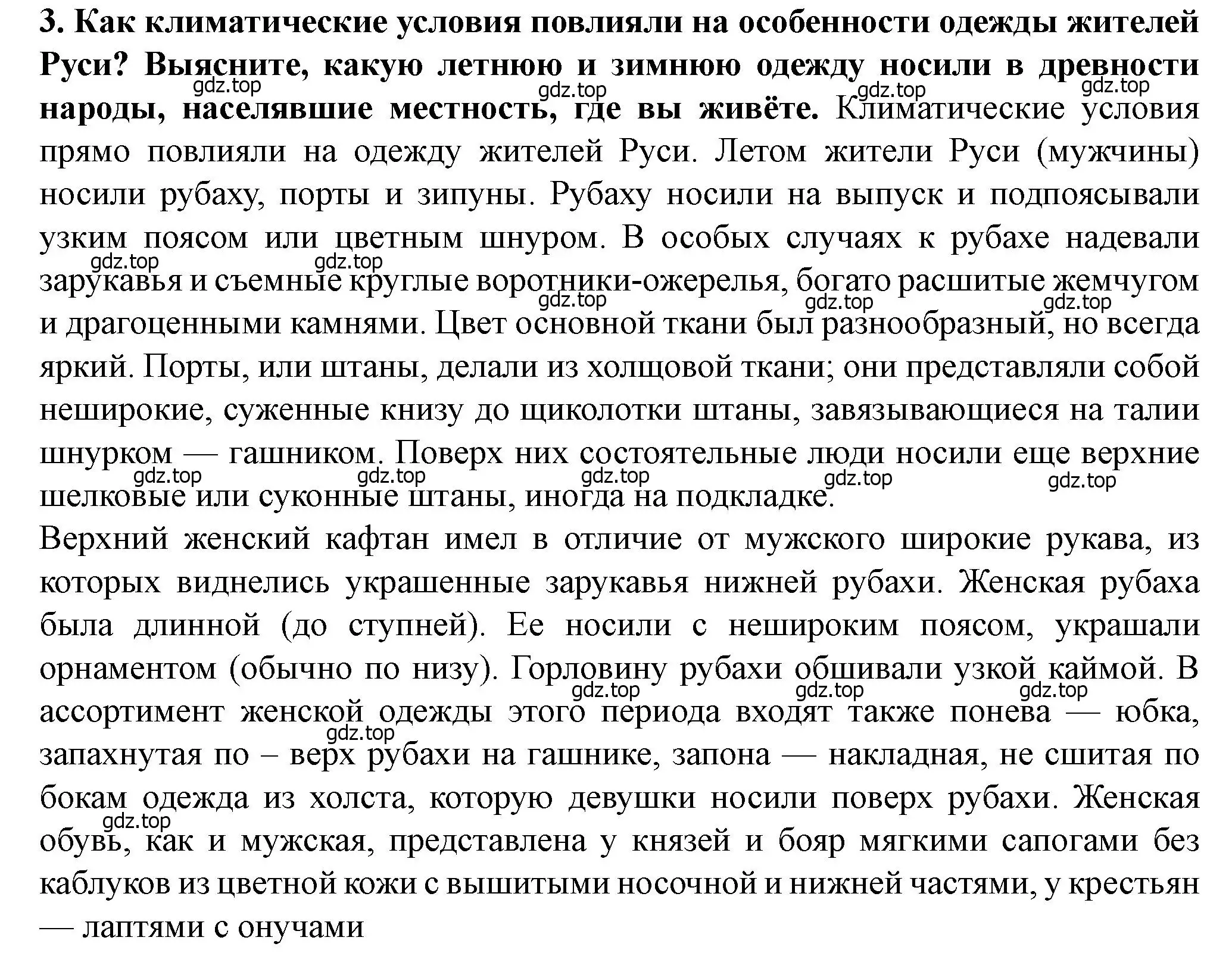 3. Как климатические условия повлияли на особенности одежды жителей Руси? Выясните, какую летнюю и зимнюю одежду носили в древности народы, населявшие местность, где вы живёте. Климатические условия прямо повлияли на одежду жителей Руси. Летом жители Руси (мужчины) носили рубаху, порты и зипуны. Рубаху носили на выпуск и подпоясывали узким поясом или цветным шнуром. В особых случаях к рубахе надевали зарукавья и съемные круглые воротники-ожерелья, богато расшитые жемчугом и драгоценными камнями. Цвет основной ткани был разнообразный, но всегда яркий. Порты, или штаны, делали из холщовой ткани; они представляли собой неширокие, суженные книзу до щиколотки штаны, завязывающиеся на талии шнурком — гашником. Поверх них состоятельные люди носили еще верхние шелковые или суконные штаны, иногда на подкладке.

Верхний женский кафтан имел в отличие от мужского широкие рукава, из которых виднелись украшенные зарукавья нижней рубахи. Женская рубаха была длинной (до ступней). Ее носили с нешироким поясом, украшали орнаментом (обычно по низу). Горловину рубахи обшивали узкой каймой. В ассортимент женской одежды этого периода входят также понева — юбка, запахнутая по – верх рубахи на гашнике, запона — накладная, не сшитая по бокам одежда из холста, которую девушки носили поверх рубахи. Женская обувь, как и мужская, представлена у князей и бояр мягкими сапогами без каблуков из цветной кожи с вышитыми носочной и нижней частями, у крестьян — лаптями с онучами

gdz.top gdz.top gdz.top gdz.top gdz.top gdz.top gdz.top gdz.top gdz.top gdz.top gdz.top gdz.top gdz.top gdz.top gdz.top gdz.top gdz.top gdz.top gdz.top